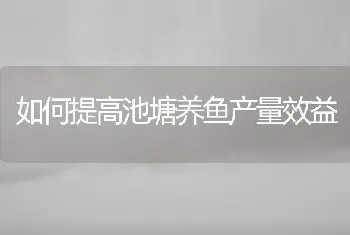 如何提高池塘养鱼产量效益